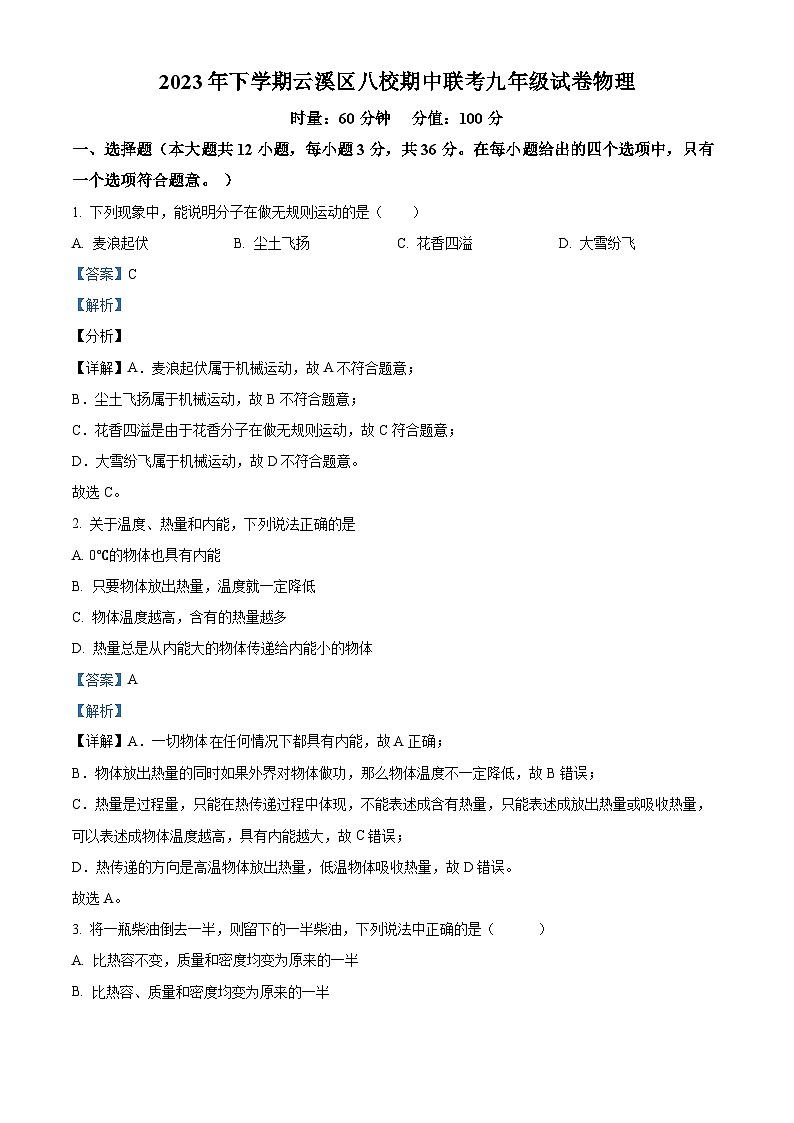 2023 年下学期云溪区八校期中联考九年级试卷物理

时量：60 分钟　分值：100 分

一、选择题（本大题共 12 小题，每小题 3 分，共 36 分。在每小题给出的四个选项中，只有一个选项符合题意。）

1. 下列现象中，能说明分子在做无规则运动的是（　　）

A. 麦浪起伏　　B. 尘土飞扬　　C. 花香四溢　　D. 大雪纷飞

【答案】C

【解析】

【分析】

【详解】A．麦浪起伏属于机械运动，故 A 不符合题意；

B．尘土飞扬属于机械运动，故 B 不符合题意；

C．花香四溢是由于花香分子在做无规则运动，故 C 符合题意；

D．大雪纷飞属于机械运动，故 D 不符合题意。

故选 C。

2. 关于温度、热量和内能，下列说法正确的是

A. 0℃的物体也具有内能

B. 只要物体放出热量，温度就一定降低

C. 物体温度越高，含有的热量越多

D. 热量总是从内能大的物体传递给内能小的物体

【答案】A

【解析】

【详解】A．一切物体在任何情况下都具有内能，故 A 正确；

B．物体放出热量的同时如果外界对物体做功，那么物体温度不一定降低，故 B 错误；

C．热量是过程量，只能在热传递过程中体现，不能表述成含有热量，只能表述成放出热量或吸收热量，可以表述成物体温度越高，具有内能越大，故 C 错误；

D．热传递的方向是高温物体放出热量，低温物体吸收热量，故 D 错误。

故选 A。

3. 将一瓶柴油倒去一半，则留下的一半柴油，下列说法中正确的是（　　）

A. 比热容不变，质量和密度均变为原来的一半

B. 比热容、质量和密度均变为原来的一半